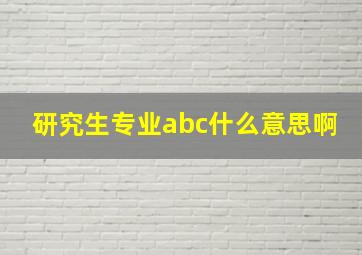 研究生专业abc什么意思啊